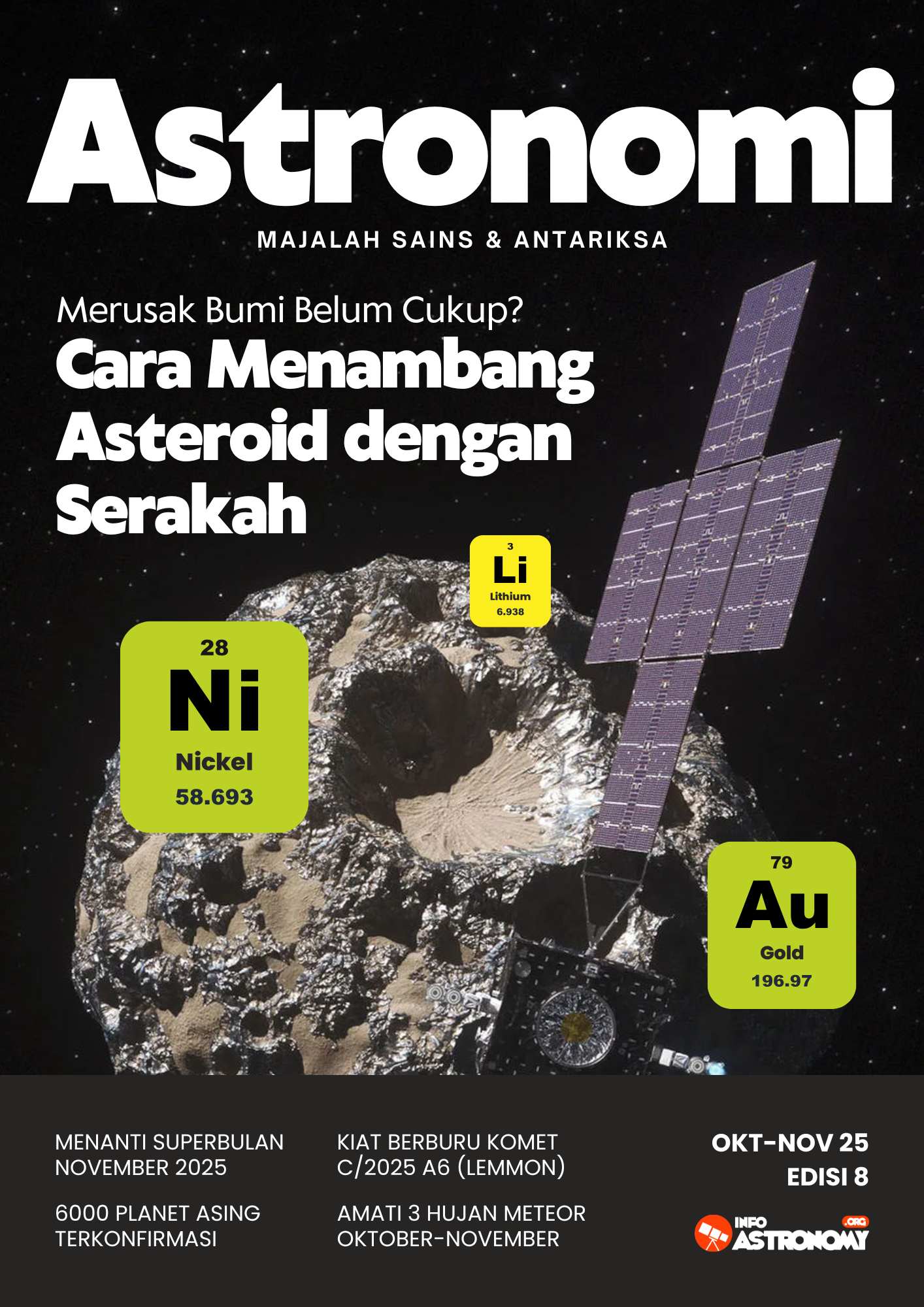 Astronomi

MAJALAH SAINS & ANTARIKSA

Merusak Bumi Belum Cukup?
Cara Menambang Asteroid dengan Serakah

3
Li
Lithium
6.938

28
Ni
Nickel
58.693

79
Au
Gold
196.97

MENANTI SUPERBULAN NOVEMBER 2025

6000 PLANET ASING TERKONFIRMASI

KIAT BERBURU KOMET C/2025 A6 (LEMMON)

AMATI 3 HUJAN METEOR OKTOBER-NOVEMBER

OKT-NOV 25
EDISI 8

INFO ASTRONOMY .ORG